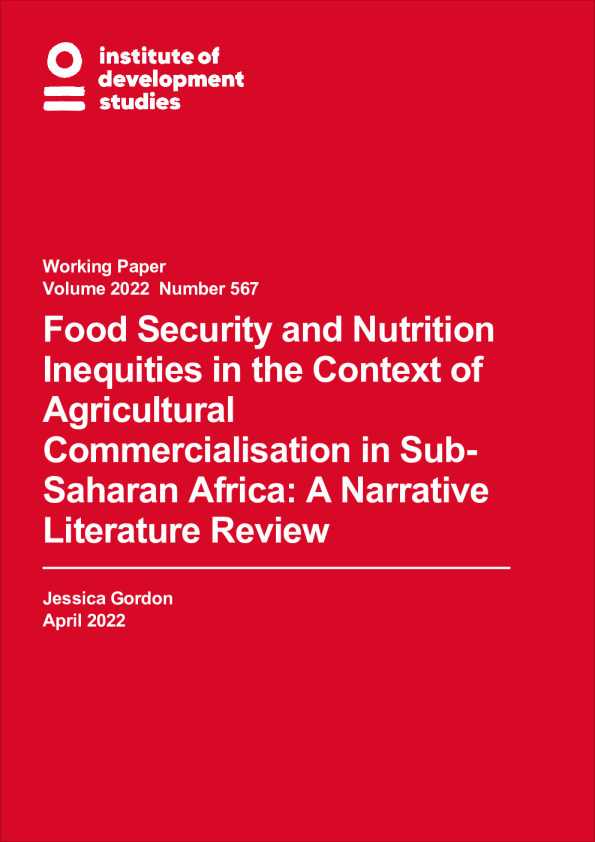 institute of
development
studies

Working Paper
Volume 2022 Number 567

Food Security and Nutrition Inequities in the Context of Agricultural Commercialisation in Sub-Saharan Africa: A Narrative Literature Review

Jessica Gordon
April 2022